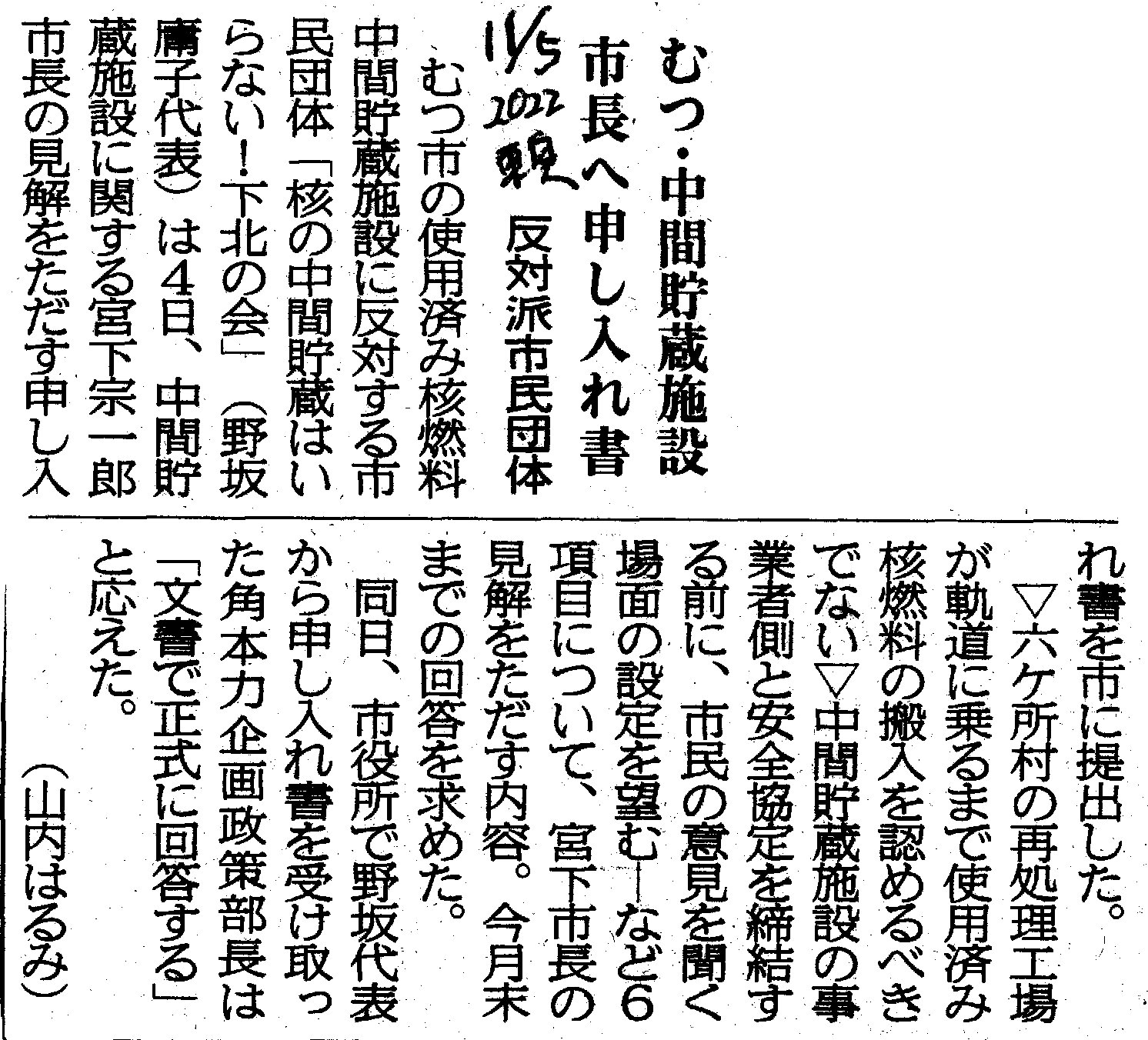 むつ・中間貯蔵施設
市長へ申し入れ書
反対派市民団体

11/5 2022 東奥

むつ市の使用済み核燃料中間貯蔵施設に反対する市民団体「核の中間貯蔵はいらない!下北の会」(野坂庸子代表)は4日、中間貯蔵施設に関する宮下宗一郎市長の見解をただす申し入れ書を市に提出した。

▽六ケ所村の再処理工場が軌道に乗るまで使用済み核燃料の搬入を認めるべきでない▽中間貯蔵施設の事業者側と安全協定を締結する前に、市民の意見を聞く場面の設定を望む—など6項目について、宮下市長の見解をただす内容。今月末までの回答を求めた。

同日、市役所で野坂代表から申し入れ書を受け取った角本力企画政策部長は「文書で正式に回答する」と応えた。

(山内はるみ)